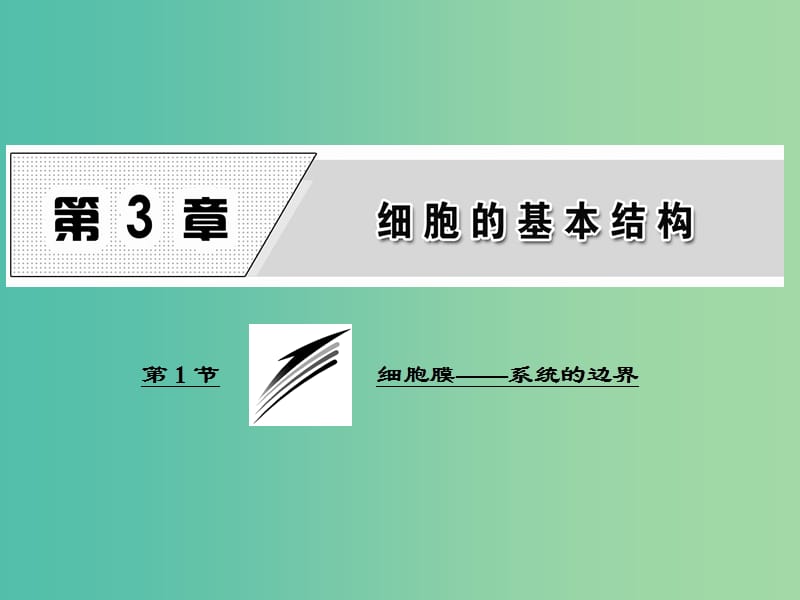 第 3 章

细胞的基本结构

第 1 节

细胞膜——系统的边界